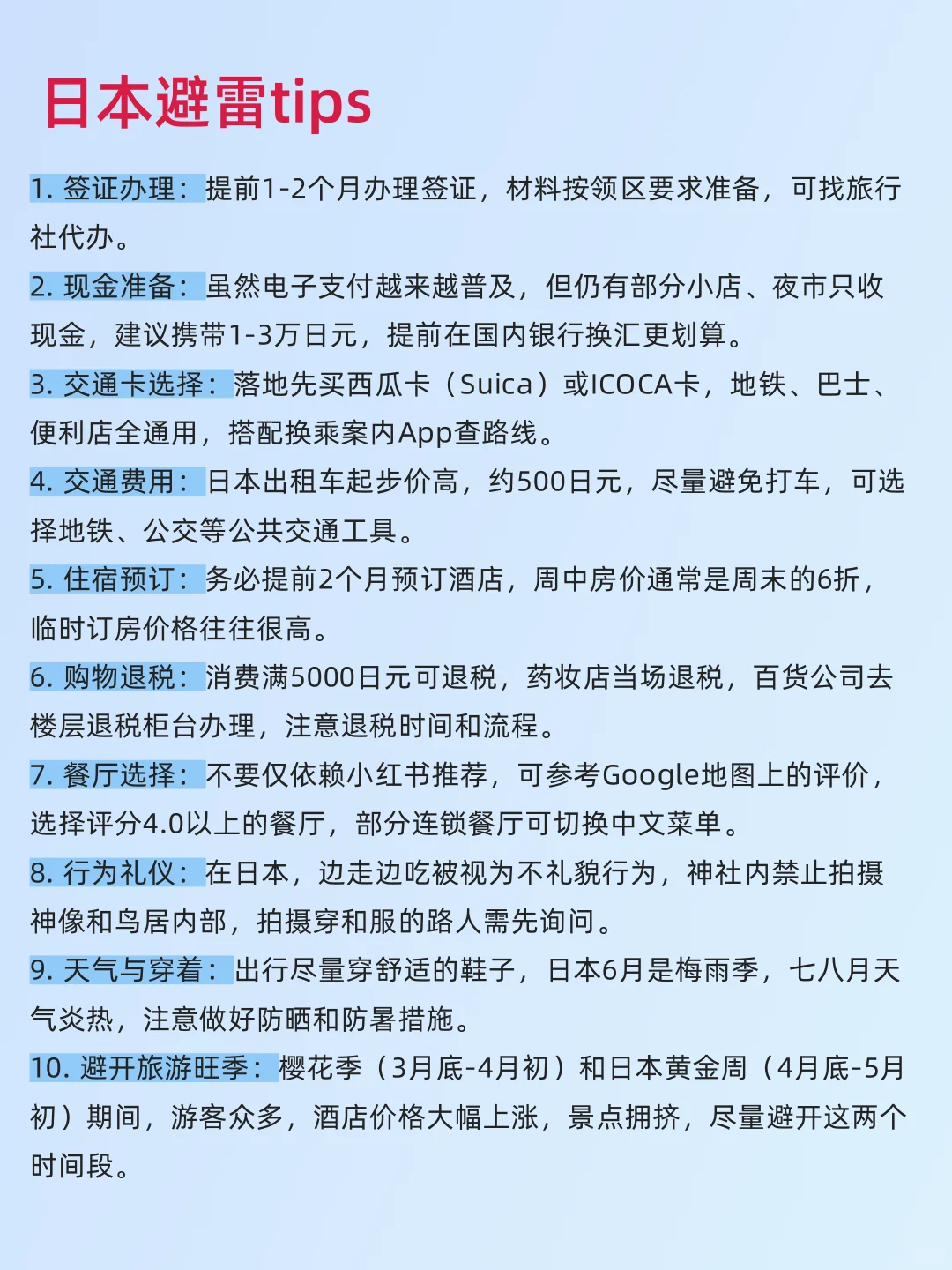 日本避雷tips

1. 签证办理：提前1-2个月办理签证，材料按领区要求准备，可找旅行社代办。

2. 现金准备：虽然电子支付越来越普及，但仍有部分小店、夜市只收现金，建议携带1-3万日元，提前在国内银行换汇更划算。

3. 交通卡选择：落地先买西瓜卡（Suica）或ICOCA卡，地铁、巴士、便利店全通用，搭配换乘案内App查路线。

4. 交通费用：日本出租车起步价高，约500日元，尽量避免打车，可选择地铁、公交等公共交通工具。

5. 住宿预订：务必提前2个月预订酒店，周中房价通常是周末的6折，临时订房价格往往很高。

6. 购物退税：消费满5000日元可退税，药妆店当场退税，百货公司去楼层退税柜台办理，注意退税时间和流程。

7. 餐厅选择：不要仅依赖小红书推荐，可参考Google地图上的评价，选择评分4.0以上的餐厅，部分连锁餐厅可切换中文菜单。

8. 行为礼仪：在日本，边走边吃被视为不礼貌行为，神社内禁止拍摄神像和鸟居内部，拍摄穿和服的路人需先询问。

9. 天气与穿着：出行尽量穿舒适的鞋子，日本6月是梅雨季，七八月天气炎热，注意做好防晒和防暑措施。

10. 避开旅游旺季：樱花季（3月底-4月初）和日本黄金周（4月底-5月初）期间，游客众多，酒店价格大幅上涨，景点拥挤，尽量避开这两个时间段。